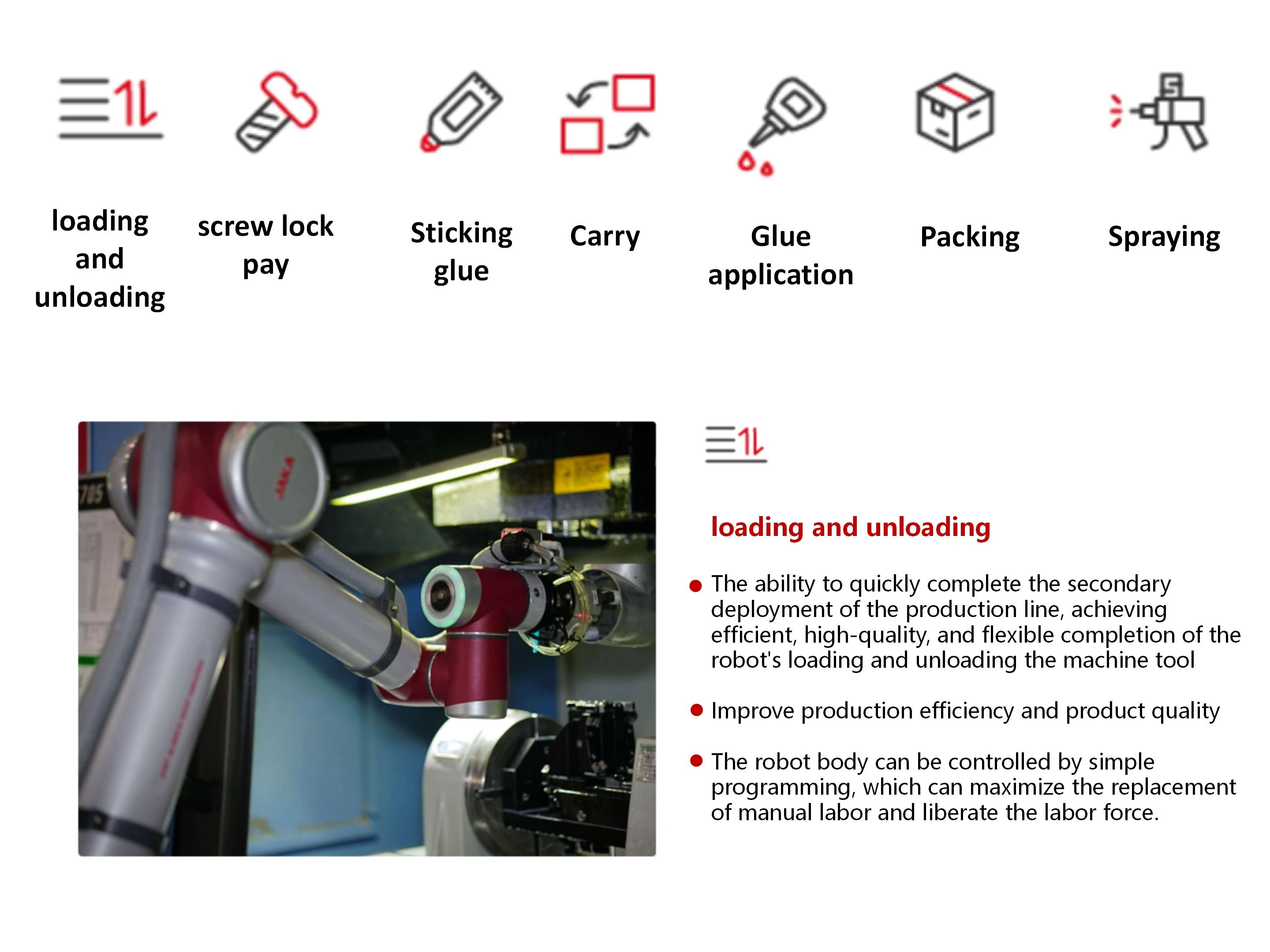 loading and unloading

screw lock pay

Sticking glue

Carry

Glue application

Packing

Spraying

loading and unloading

• The ability to quickly complete the secondary deployment of the production line, achieving efficient, high-quality, and flexible completion of the robot's loading and unloading the machine tool

• Improve production efficiency and product quality

• The robot body can be controlled by simple programming, which can maximize the replacement of manual labor and liberate the labor force.